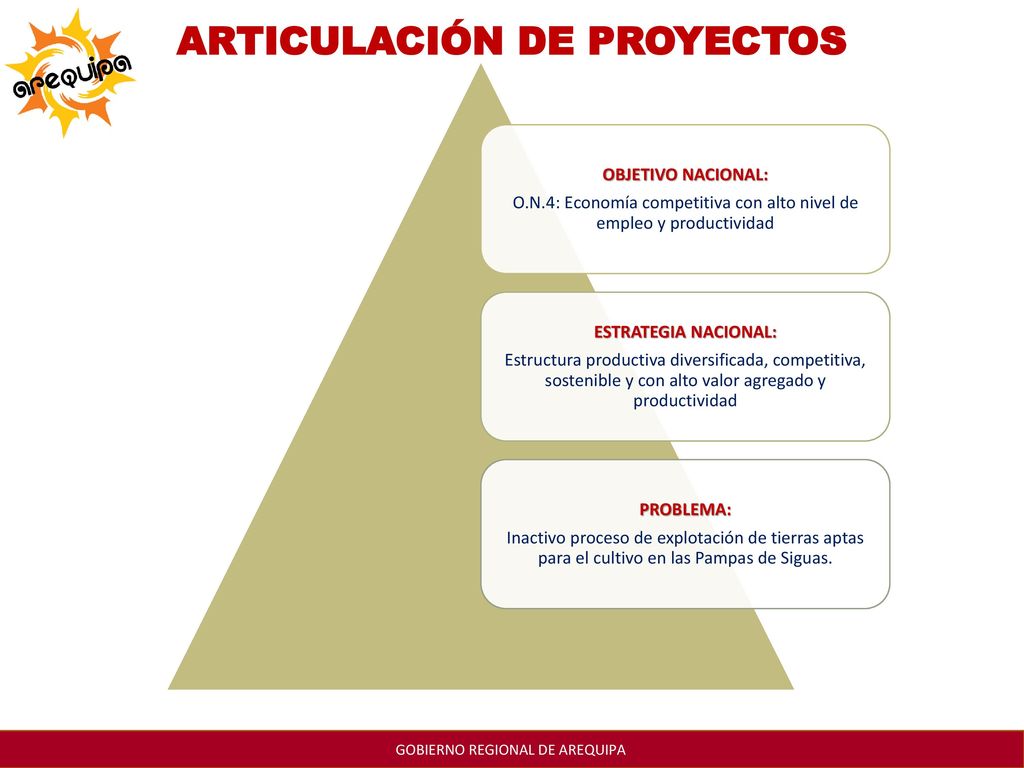 arequipa

ARTICULACIÓN DE PROYECTOS

OBJETIVO NACIONAL:
O.N.4: Economía competitiva con alto nivel de empleo y productividad

ESTRATEGIA NACIONAL:
Estructura productiva diversificada, competitiva, sostenible y con alto valor agregado y productividad

PROBLEMA:
Inactivo proceso de explotación de tierras aptas para el cultivo en las Pampas de Siguas.

GOBIERNO REGIONAL DE AREQUIPA